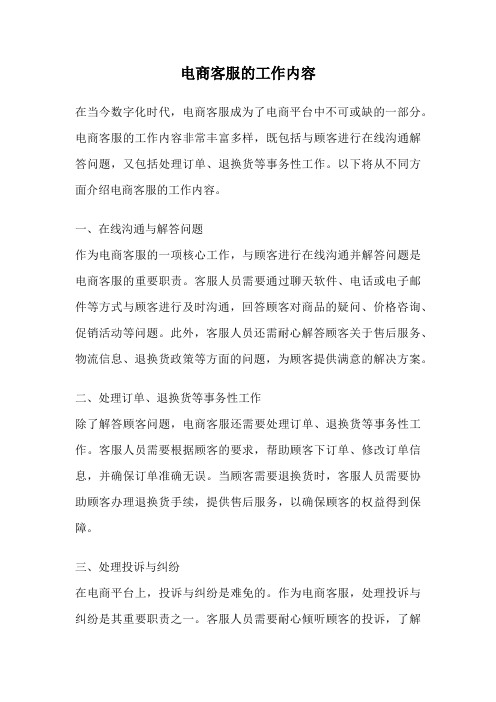 电商客服的工作内容

在当今数字化时代，电商客服成为了电商平台中不可或缺的一部分。电商客服的工作内容非常丰富多样，既包括与顾客进行在线沟通解答问题，又包括处理订单、退换货等事务性工作。以下将从不同方面介绍电商客服的工作内容。

一、在线沟通与解答问题
作为电商客服的一项核心工作，与顾客进行在线沟通并解答问题是电商客服的重要职责。客服人员需要通过聊天软件、电话或电子邮件等方式与顾客进行及时沟通，回答顾客对商品的疑问、价格咨询、促销活动等问题。此外，客服人员还需耐心解答顾客关于售后服务、物流信息、退换货政策等方面的问题，为顾客提供满意的解决方案。

二、处理订单、退换货等事务性工作
除了解答顾客问题，电商客服还需要处理订单、退换货等事务性工作。客服人员需要根据顾客的要求，帮助顾客下订单、修改订单信息，并确保订单准确无误。当顾客需要退换货时，客服人员需要协助顾客办理退换货手续，提供售后服务，以确保顾客的权益得到保障。

三、处理投诉与纠纷
在电商平台上，投诉与纠纷是难免的。作为电商客服，处理投诉与纠纷是其重要职责之一。客服人员需要耐心倾听顾客的投诉，了解